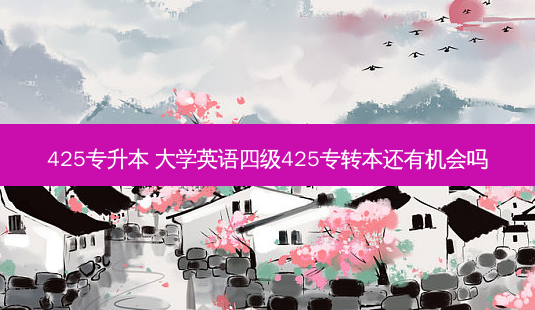 425专升本 大学英语四级425专转本还有机会吗